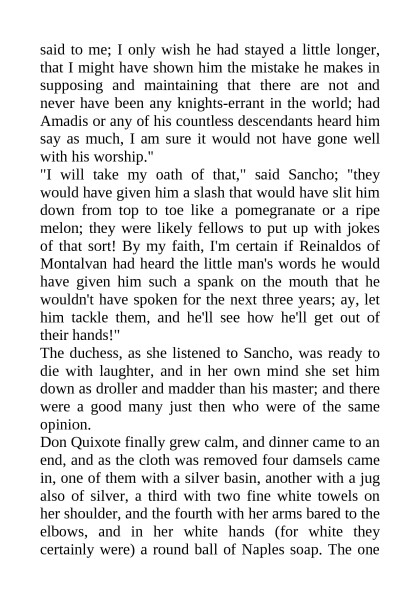 said to me; I only wish he had stayed a little longer, that I might have shown him the mistake he makes in supposing and maintaining that there are not and never have been any knights-errant in the world; had Amadis or any of his countless descendants heard him say as much, I am sure it would not have gone well with his worship."
"I will take my oath of that," said Sancho; "they would have given him a slash that would have slit him down from top to toe like a pomegranate or a ripe melon; they were likely fellows to put up with jokes of that sort! By my faith, I'm certain if Reinaldos of Montalvan had heard the little man's words he would have given him such a spank on the mouth that he wouldn't have spoken for the next three years; ay, let him tackle them, and he'll see how he'll get out of their hands!"
The duchess, as she listened to Sancho, was ready to die with laughter, and in her own mind she set him down as droller and madder than his master; and there were a good many just then who were of the same opinion.
Don Quixote finally grew calm, and dinner came to an end, and as the cloth was removed four damsels came in, one of them with a silver basin, another with a jug also of silver, a third with two fine white towels on her shoulder, and the fourth with her arms bared to the elbows, and in her white hands (for white they certainly were) a round ball of Naples soap. The one